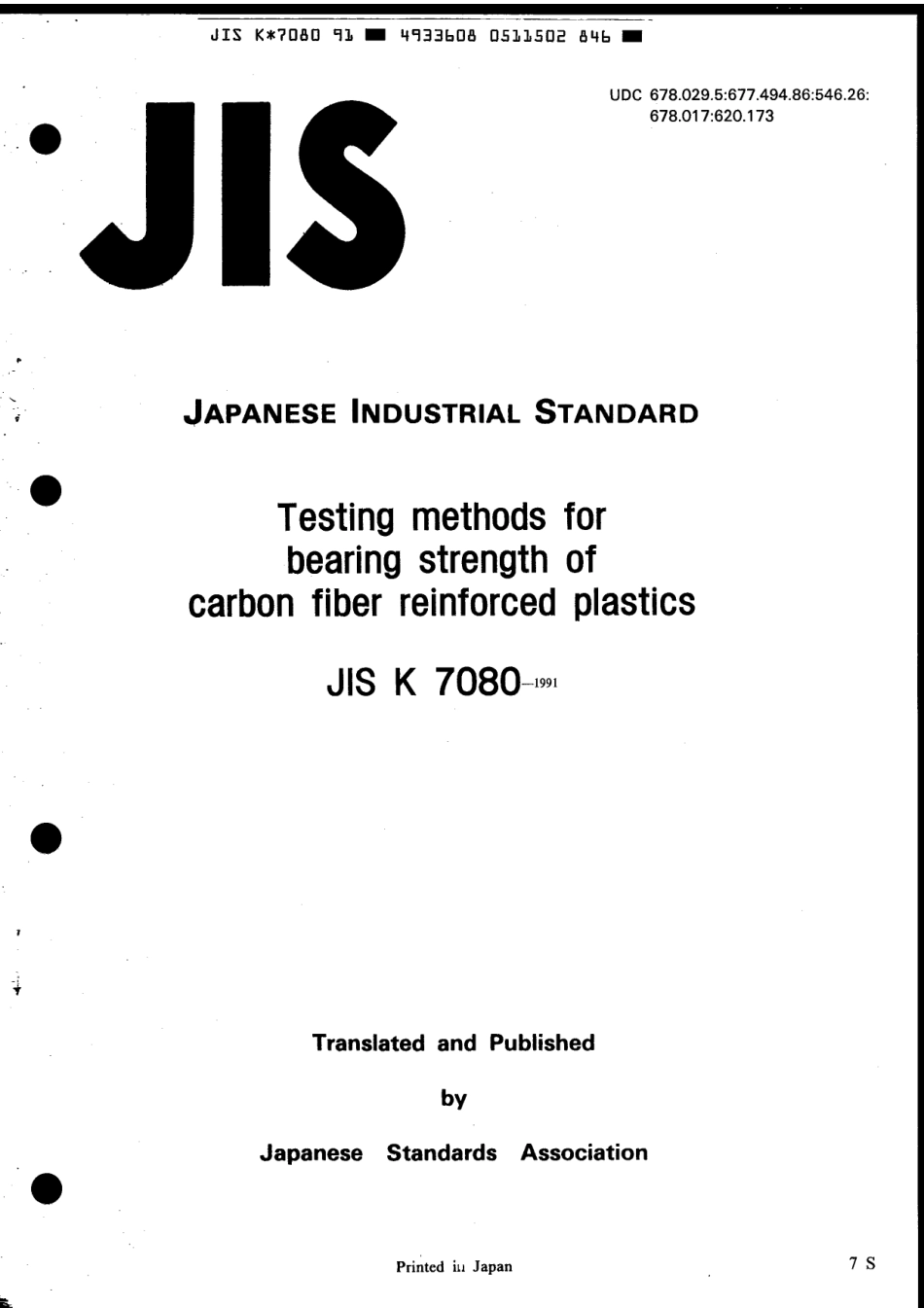 JIS K*7080 91 ■ 4933608 0511502 846 ■

UDC 678.029.5:677.494.86:546.26:
678.017:620.173

JIS

JAPANESE INDUSTRIAL STANDARD

Testing methods for bearing strength of carbon fiber reinforced plastics

JIS K 7080-1991

Translated and Published

by

Japanese Standards Association

Printed in Japan

7 S